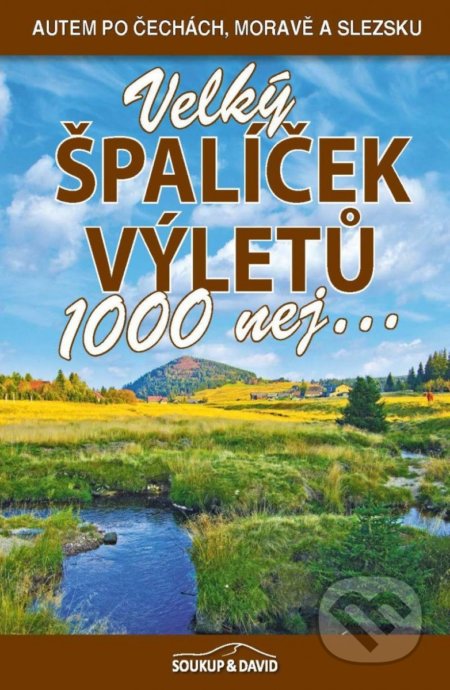 AUTEM PO ČECHÁCH, MORAVĚ A SLEZSKU

Velký
ŠPALÍČEK
VÝLETŮ
1000 nej...

SOUKUP & DAVID